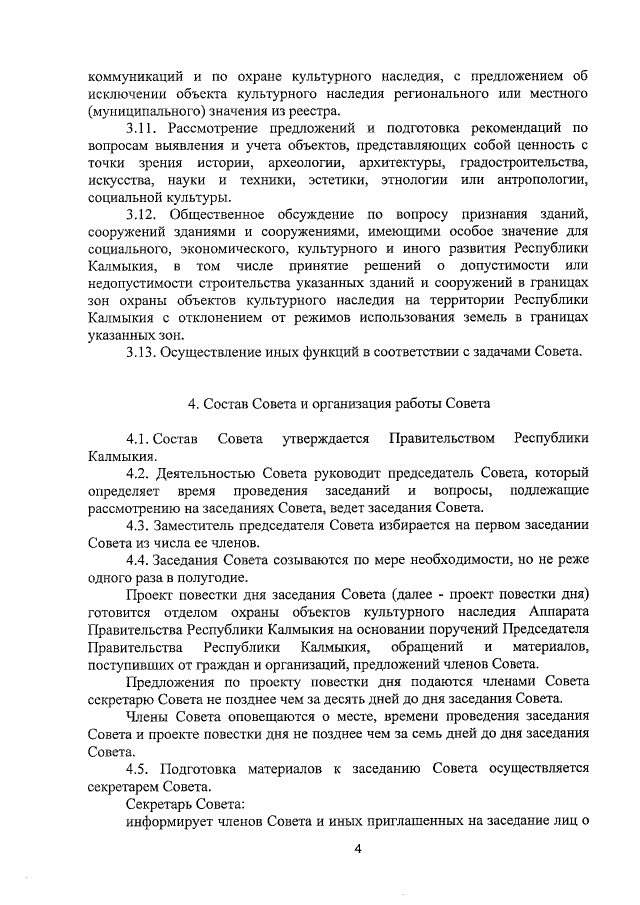 коммуникаций и по охране культурного наследия, с предложением об исключении объекта культурного наследия регионального или местного (муниципального) значения из реестра.

3.11. Рассмотрение предложений и подготовка рекомендаций по вопросам выявления и учета объектов, представляющих собой ценность с точки зрения истории, археологии, архитектуры, градостроительства, искусства, науки и техники, эстетики, этнологии или антропологии, социальной культуры.

3.12. Общественное обсуждение по вопросу признания зданий, сооружений зданиями и сооружениями, имеющими особое значение для социального, экономического, культурного и иного развития Республики Калмыкия, в том числе принятие решений о допустимости или недопустимости строительства указанных зданий и сооружений в границах зон охраны объектов культурного наследия на территории Республики Калмыкия с отклонением от режимов использования земель в границах указанных зон.

3.13. Осуществление иных функций в соответствии с задачами Совета.

4. Состав Совета и организация работы Совета

4.1. Состав Совета утверждается Правительством Республики Калмыкия.

4.2. Деятельностью Совета руководит председатель Совета, который определяет время проведения заседаний и вопросы, подлежащие рассмотрению на заседаниях Совета, ведет заседания Совета.

4.3. Заместитель председателя Совета избирается на первом заседании Совета из числа ее членов.

4.4. Заседания Совета созываются по мере необходимости, но не реже одного раза в полугодие.

Проект повестки дня заседания Совета (далее - проект повестки дня) готовится отделом охраны объектов культурного наследия Аппарата Правительства Республики Калмыкия на основании поручений Председателя Правительства Республики Калмыкия, обращений и материалов, поступивших от граждан и организаций, предложений членов Совета.

Предложения по проекту повестки дня подаются членами Совета секретарю Совета не позднее чем за десять дней до дня заседания Совета.

Члены Совета оповещаются о месте, времени проведения заседания Совета и проекте повестки дня не позднее чем за семь дней до дня заседания Совета.

4.5. Подготовка материалов к заседанию Совета осуществляется секретарем Совета.

Секретарь Совета:

информирует членов Совета и иных приглашенных на заседание лиц о

4